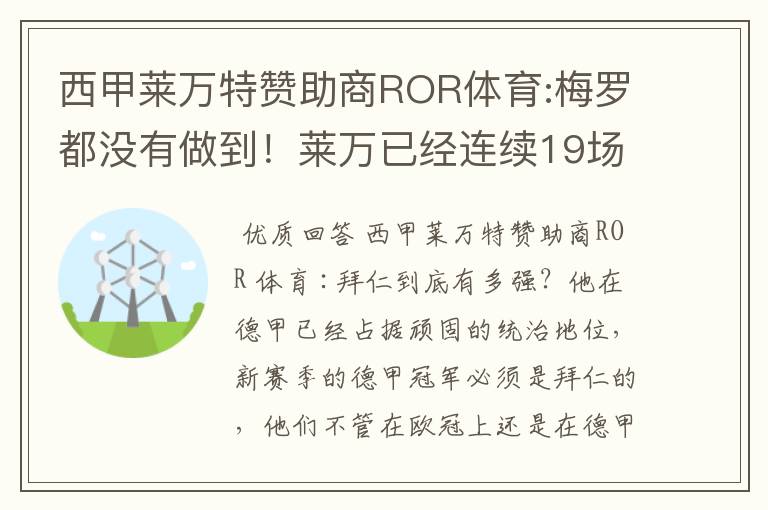 西甲莱万特赞助商ROR体育:梅罗都没有做到！莱万已经连续19场

优质回答 西甲莱万特赞助商ROR体育：拜仁到底有多强？他在德甲已经占据顽固的统治地位，新赛季的德甲冠军必须是拜仁的，他们不管在欧冠上还是在德甲